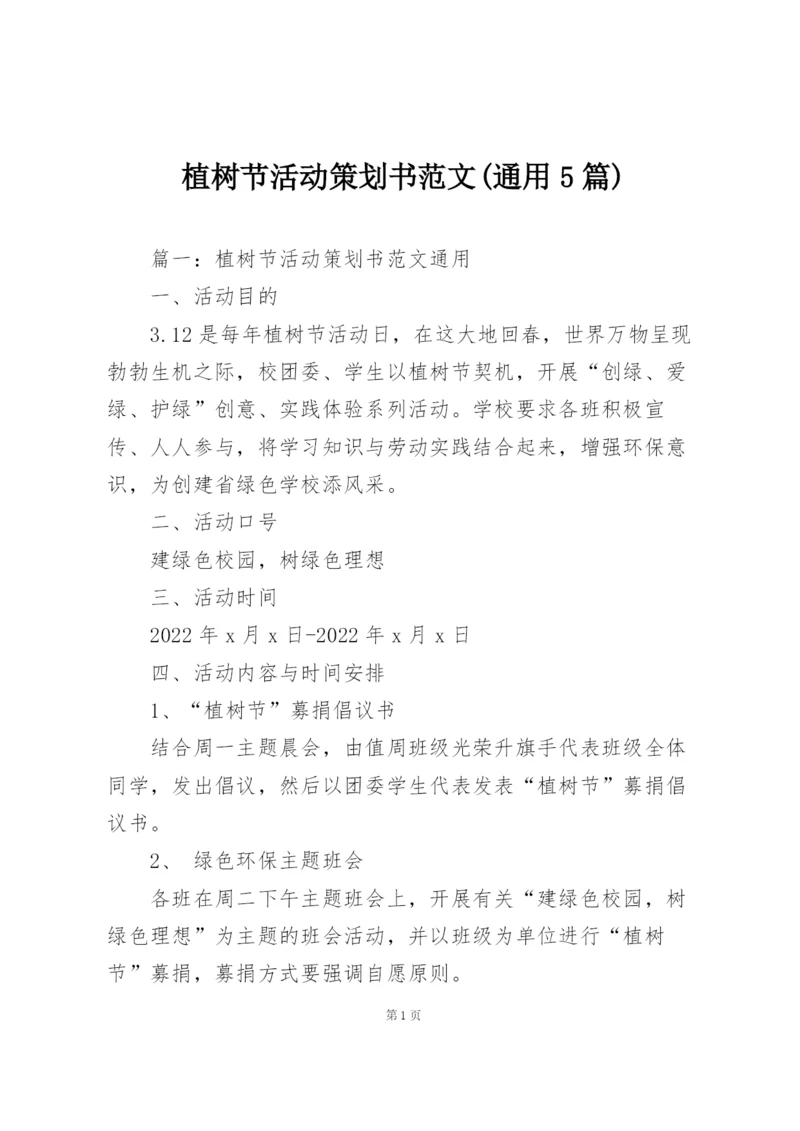 植树节活动策划书范文(通用5篇)

篇一：植树节活动策划书范文通用

一、活动目的

3.12是每年植树节活动日，在这大地回春，世界万物呈现勃勃生机之际，校团委、学生以植树节契机，开展“创绿、爱绿、护绿”创意、实践体验系列活动。学校要求各班积极宣传、人人参与，将学习知识与劳动实践结合起来，增强环保意识，为创建省绿色学校添风采。

二、活动口号

建绿色校园，树绿色理想

三、活动时间

2022年x月x日-2022年x月x日

四、活动内容与时间安排

1、“植树节”募捐倡议书

结合周一主题晨会，由值周班级光荣升旗手代表班级全体同学，发出倡议，然后以团委学生代表发表“植树节”募捐倡议书。

2、 绿色环保主题班会

各班在周二下午主题班会上，开展有关“建绿色校园，树绿色理想”为主题的班会活动，并以班级为单位进行“植树节”募捐，募捐方式要强调自愿原则。

第1页